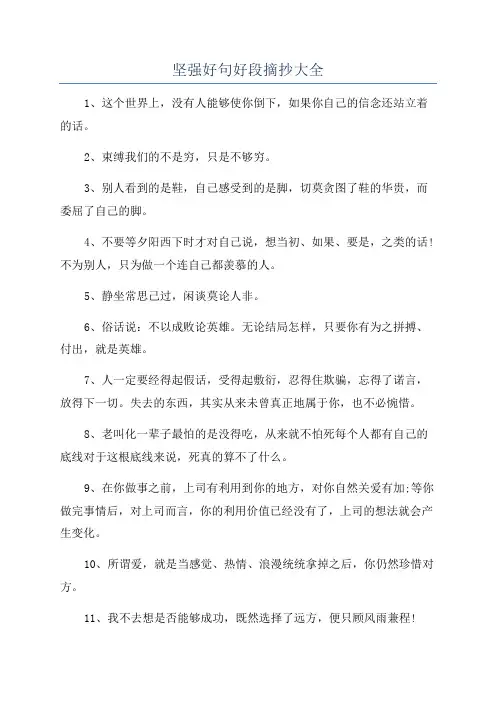 坚强好句好段摘抄大全

1、这个世界上，没有人能够使你倒下，如果你自己的信念还站立着的话。

2、束缚我们的不是穷，只是不够穷。

3、别人看到的是鞋，自己感受到的是脚，切莫贪图了鞋的华贵，而委屈了自己的脚。

4、不要等夕阳西下时才对自己说，想当初、如果、要是，之类的话！不为别人，只为做一个连自己都羡慕的人。

5、静坐常思己过，闲谈莫论人非。

6、俗话说：不以成败论英雄。无论结局怎样，只要你有为之拼搏、付出，就是英雄。

7、人一定要经得起假话，受得起敷衍，忍得住欺骗，忘得了诺言，放得下一切。失去的东西，其实从来未曾真正地属于你，也不必惋惜。

8、老叫化一辈子最怕的是没得吃，从来就不怕死每个人都有自己的底线对于这根底线来说，死真的算不了什么。

9、在你做事之前，上司有利用到你的地方，对你自然关爱有加;等你做完事情后，对上司而言，你的利用价值已经没有了，上司的想法就会产生变化。

10、所谓爱，就是当感觉、热情、浪漫统统拿掉之后，你仍然珍惜对方。

11、我不去想是否能够成功，既然选择了远方，便只顾风雨兼程！